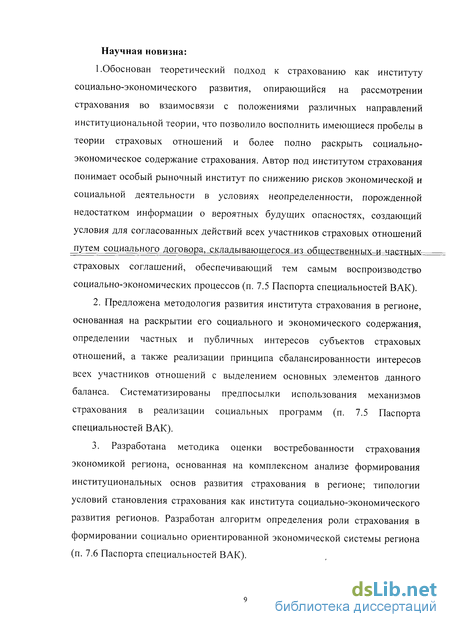 Научная новизна:

1.Обоснован теоретический подход к страхованию как институту социально-экономического развития, опирающийся на рассмотрении страхования во взаимосвязи с положениями различных направлений институциональной теории, что позволило восполнить имеющиеся пробелы в теории страховых отношений и более полно раскрыть социально-экономическое содержание страхования. Автор под институтом страхования понимает особый рыночный институт по снижению рисков экономической и социальной деятельности в условиях неопределенности, порожденной недостатком информации о вероятных будущих опасностях, создающий условия для согласованных действий всех участников страховых отношений путем социального договора, складывающегося из общественных и частных страховых соглашений, обеспечивающий тем самым воспроизводство социально-экономических процессов (п. 7.5 Паспорта специальностей ВАК).

2. Предложена методология развития института страхования в регионе, основанная на раскрытии его социального и экономического содержания, определении частных и публичных интересов субъектов страховых отношений, а также реализации принципа сбалансированности интересов всех участников отношений с выделением основных элементов данного баланса. Систематизированы предпосылки использования механизмов страхования в реализации социальных программ (п. 7.5 Паспорта специальностей ВАК).

3. Разработана методика оценки востребованности страхования экономикой региона, основанная на комплексном анализе формирования институциональных основ развития страхования в регионе; типологии условий становления страхования как института социально-экономического развития регионов. Разработан алгоритм определения роли страхования в формировании социально ориентированной экономической системы региона (п. 7.6 Паспорта специальностей ВАК).

9

dsLib.net
библиотека диссертаций